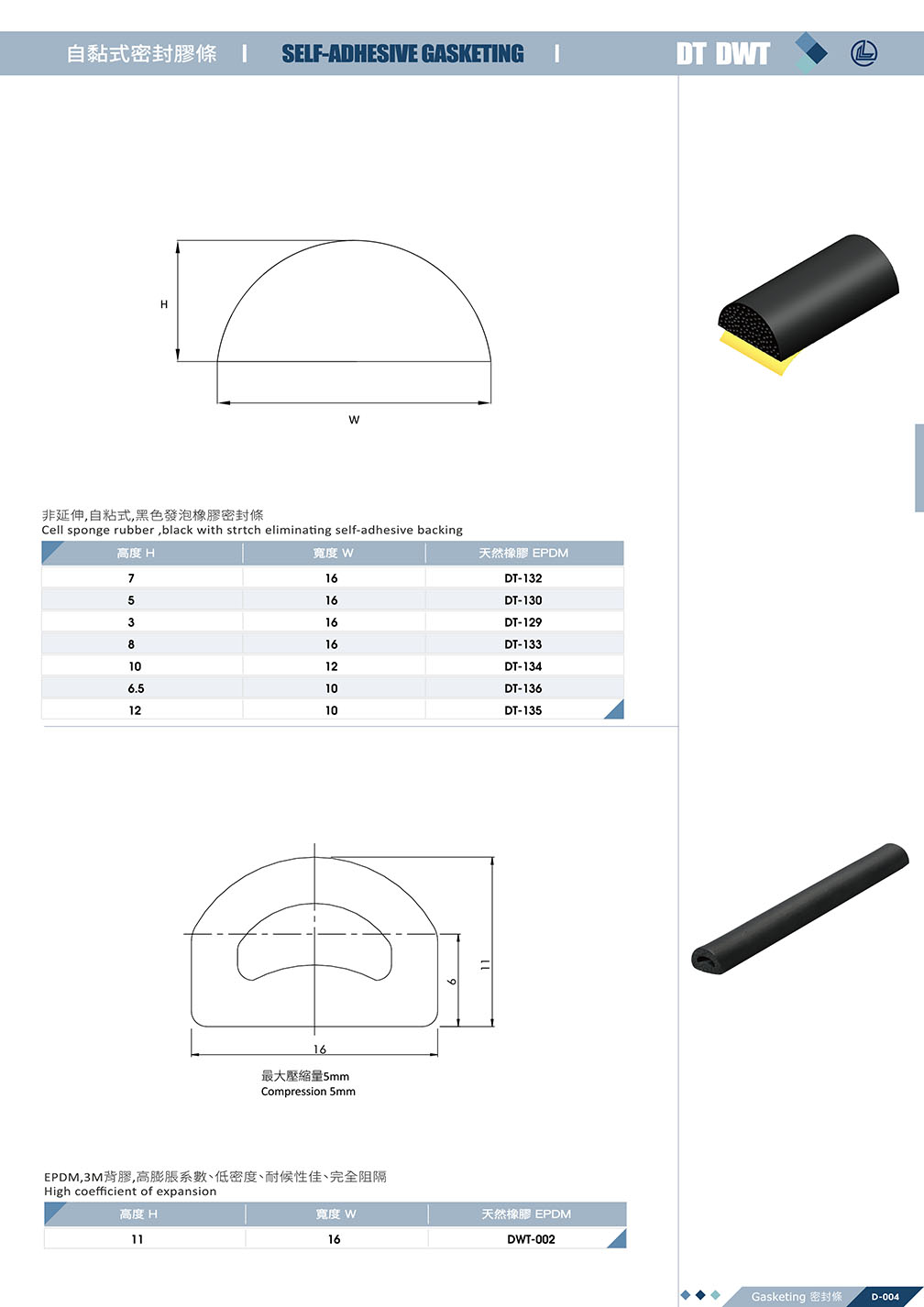 自黏式密封膠條 | SELF-ADHESIVE GASKETING | DT DWT

H

W

非延伸,自粘式,黑色發泡橡膠密封條
Cell sponge rubber ,black with strtch eliminating self-adhesive backing

| 高度 H | 寬度 W | 天然橡膠 EPDM |
|---|---|---|
| 7 | 16 | DT-132 |
| 5 | 16 | DT-130 |
| 3 | 16 | DT-129 |
| 8 | 16 | DT-133 |
| 10 | 12 | DT-134 |
| 6.5 | 10 | DT-136 |
| 12 | 10 | DT-135 |

6

11

16

最大壓縮量5mm
Compression 5mm

EPDM,3M背膠,高膨脹系數、低密度、耐候性佳、完全阻隔
High coefficient of expansion

| 高度 H | 寬度 W | 天然橡膠 EPDM |
|---|---|---|
| 11 | 16 | DWT-002 |

Gasketing 密封條 D-004